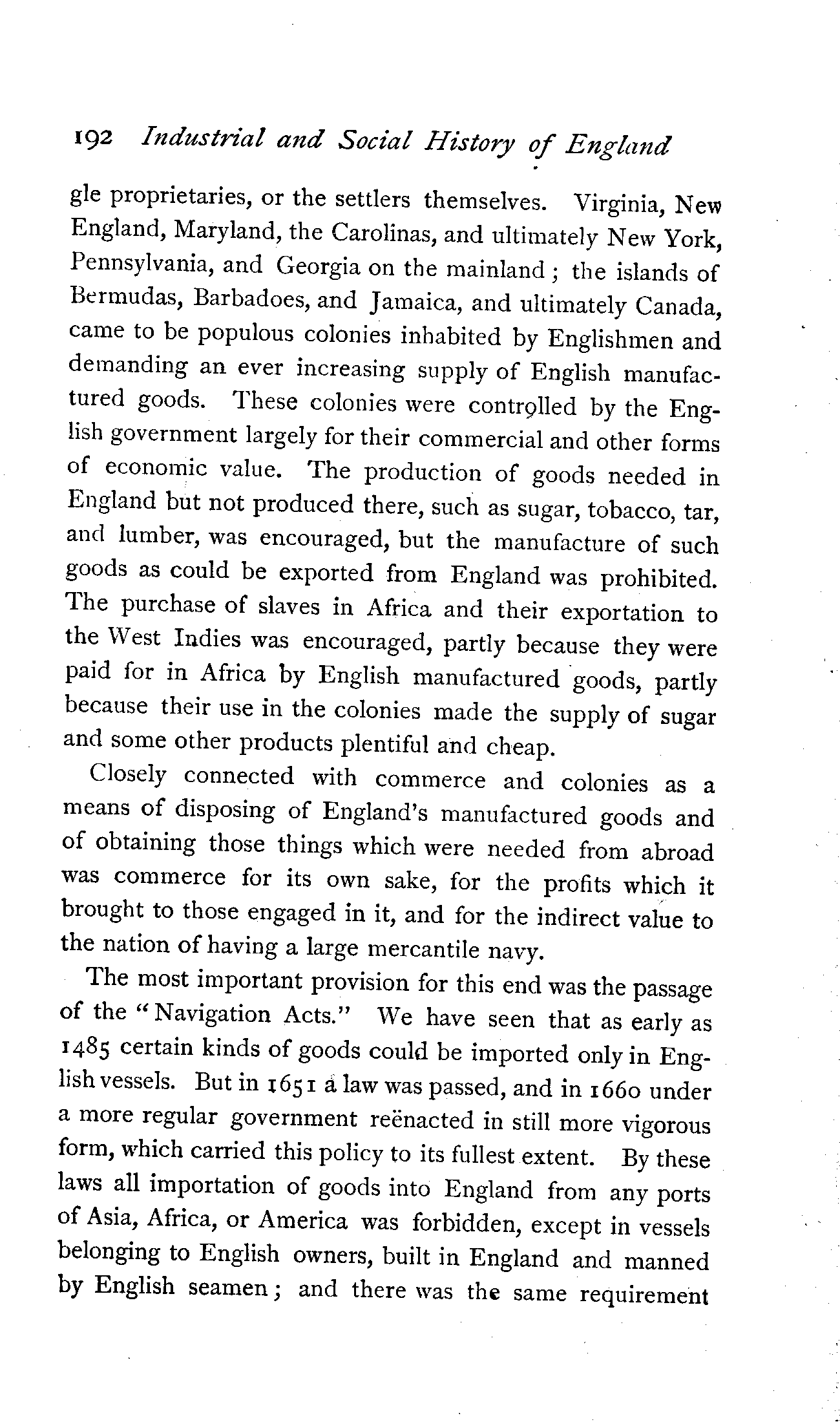 192 Industrial and Social History of England

gle proprietaries, or the settlers themselves. Virginia, New England, Maryland, the Carolinas, and ultimately New York, Pennsylvania, and Georgia on the mainland; the islands of Bermudas, Barbadoes, and Jamaica, and ultimately Canada, came to be populous colonies inhabited by Englishmen and demanding an ever increasing supply of English manufactured goods. These colonies were controlled by the English government largely for their commercial and other forms of economic value. The production of goods needed in England but not produced there, such as sugar, tobacco, tar, and lumber, was encouraged, but the manufacture of such goods as could be exported from England was prohibited. The purchase of slaves in Africa and their exportation to the West Indies was encouraged, partly because they were paid for in Africa by English manufactured goods, partly because their use in the colonies made the supply of sugar and some other products plentiful and cheap.

Closely connected with commerce and colonies as a means of disposing of England's manufactured goods and of obtaining those things which were needed from abroad was commerce for its own sake, for the profits which it brought to those engaged in it, and for the indirect value to the nation of having a large mercantile navy.

The most important provision for this end was the passage of the "Navigation Acts." We have seen that as early as 1485 certain kinds of goods could be imported only in English vessels. But in 1651 a law was passed, and in 1660 under a more regular government reënacted in still more vigorous form, which carried this policy to its fullest extent. By these laws all importation of goods into England from any ports of Asia, Africa, or America was forbidden, except in vessels belonging to English owners, built in England and manned by English seamen; and there was the same requirement